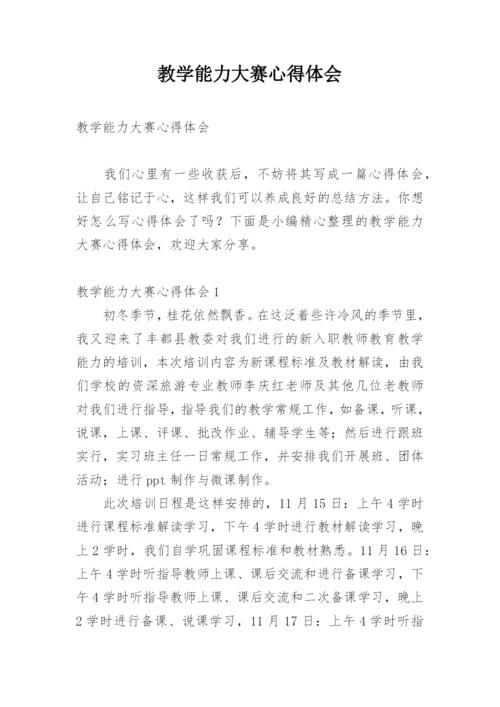 教学能力大赛心得体会

教学能力大赛心得体会

我们心里有一些收获后，不妨将其写成一篇心得体会，让自己铭记于心，这样我们可以养成良好的总结方法。你想好怎么写心得体会了吗？下面是小编精心整理的教学能力大赛心得体会，欢迎大家分享。

教学能力大赛心得体会1

初冬季节，桂花依然飘香。在这泛着些许冷风的季节里，我又迎来了丰都县教委对我们进行的新入职教师教育教学能力的培训，本次培训内容为新课程标准及教材解读，由我们学校的资深旅游专业教师李庆红老师及其他几位老教师对我们进行指导，指导我们的教学常规工作，如备课，听课，说课，上课、评课、批改作业、辅导学生等；然后进行跟班实行，实习班主任一日常规工作，并安排我们开展班、团体活动；进行ppt制作与微课制作。

此次培训日程是这样安排的，11月15日：上午4学时进行课程标准解读学习，下午4学时进行教材解读学习，晚上2学时，我们自学巩固课程标准和教材熟悉。11月16日：上午4学时听指导教师上课、课后交流和进行备课学习，下午4学时听指导教师上课、课后交流和二次备课学习，晚上2学时进行备课、说课学习，11月17日：上午4学时听指